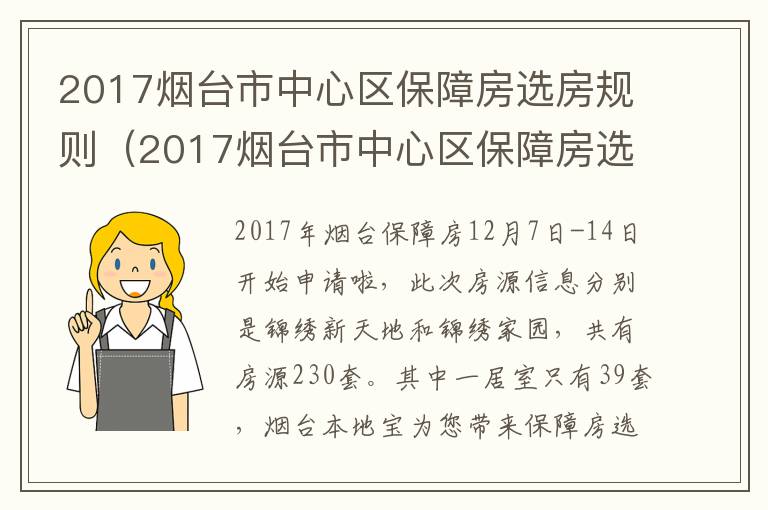 2017烟台市中心区保障房选房规则（2017烟台市中心区保障房选

2017年烟台保障房12月7日-14日开始申请啦，此次房源信息分别是锦绣新天地和锦绣家园，共有房源230套。其中一居室只有39套，烟台本地宝为您带来保障房选